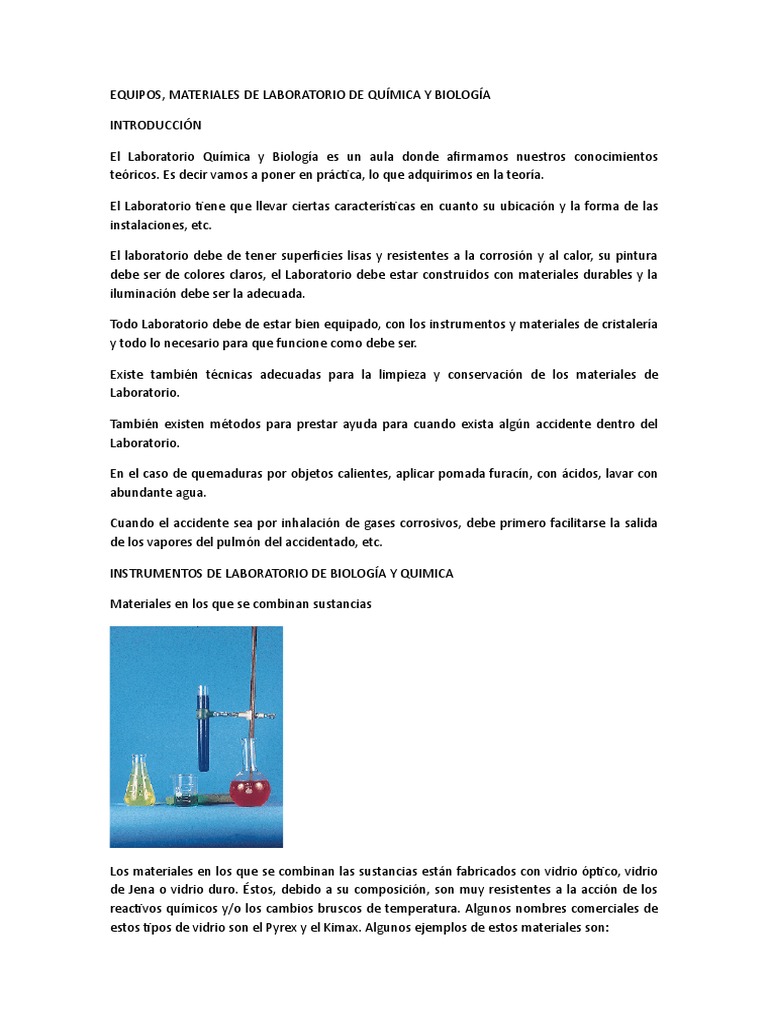 EQUIPOS, MATERIALES DE LABORATORIO DE QUÍMICA Y BIOLOGÍA

INTRODUCCIÓN

El Laboratorio Química y Biología es un aula donde afirmamos nuestros conocimientos teóricos. Es decir vamos a poner en práctica, lo que adquirimos en la teoría.

El Laboratorio tiene que llevar ciertas características en cuanto su ubicación y la forma de las instalaciones, etc.

El laboratorio debe de tener superficies lisas y resistentes a la corrosión y al calor, su pintura debe ser de colores claros, el Laboratorio debe estar construidos con materiales durables y la iluminación debe ser la adecuada.

Todo Laboratorio debe de estar bien equipado, con los instrumentos y materiales de cristalería y todo lo necesario para que funcione como debe ser.

Existe también técnicas adecuadas para la limpieza y conservación de los materiales de Laboratorio.

También existen métodos para prestar ayuda para cuando exista algún accidente dentro del Laboratorio.

En el caso de quemaduras por objetos calientes, aplicar pomada furacín, con ácidos, lavar con abundante agua.

Cuando el accidente sea por inhalación de gases corrosivos, debe primero facilitarse la salida de los vapores del pulmón del accidentado, etc.

INSTRUMENTOS DE LABORATORIO DE BIOLOGÍA Y QUIMICA

Materiales en los que se combinan sustancias

Los materiales en los que se combinan las sustancias están fabricados con vidrio óptico, vidrio de Jena o vidrio duro. Éstos, debido a su composición, son muy resistentes a la acción de los reactivos químicos y/o los cambios bruscos de temperatura. Algunos nombres comerciales de estos tipos de vidrio son el Pyrex y el Kimax. Algunos ejemplos de estos materiales son: